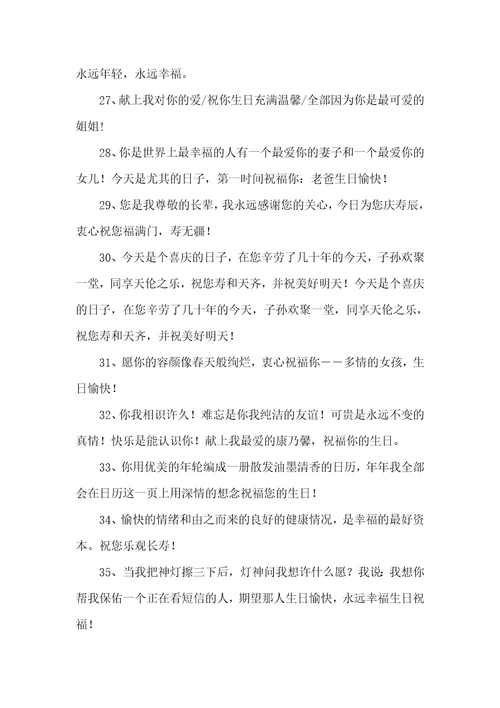 永远年轻，永远幸福。

27、献上我对你的爱/祝你生日充满温馨/全部因为你是最可爱的姐姐！

28、你是世界上最幸福的人有一个最爱你的妻子和一个最爱你的女儿！今天是尤其的日子，第一时间祝福你：老爸生日愉快！

29、您是我尊敬的长辈，我永远感谢您的关心，今日为您庆寿辰，衷心祝您福满门，寿无疆！

30、今天是个喜庆的日子，在您辛劳了几十年的今天，子孙欢聚一堂，同享天伦之乐，祝您寿和天齐，并祝美好明天！今天是个喜庆的日子，在您辛劳了几十年的今天，子孙欢聚一堂，同享天伦之乐，祝您寿和天齐，并祝美好明天！

31、愿你的容颜像春天般绚烂，衷心祝福你——多情的女孩，生日愉快！

32、你我相识许久！难忘是你我纯洁的友谊！可贵是永远不变的真情！快乐是能认识你！献上我最爱的康乃馨，祝福你的生日。

33、你用优美的年轮编成一册散发油墨清香的日历，年年我全部会在日历这一页上用深情的想念祝福您的生日！

34、愉快的情绪和由之而来的良好的健康情况，是幸福的最好资本。祝您乐观长寿！

35、当我把神灯擦三下后，灯神问我想许什么愿？我说：我想你帮我保佑一个正在看短信的人，期望那人生日愉快，永远幸福生日祝福！